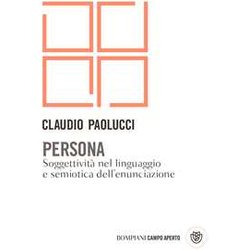 CLAUDIO PAOLUCCI

PERSONA
Soggettività nel linguaggio e semiotica dell'enunciazione

BOMPIANI CAMPO APERTO